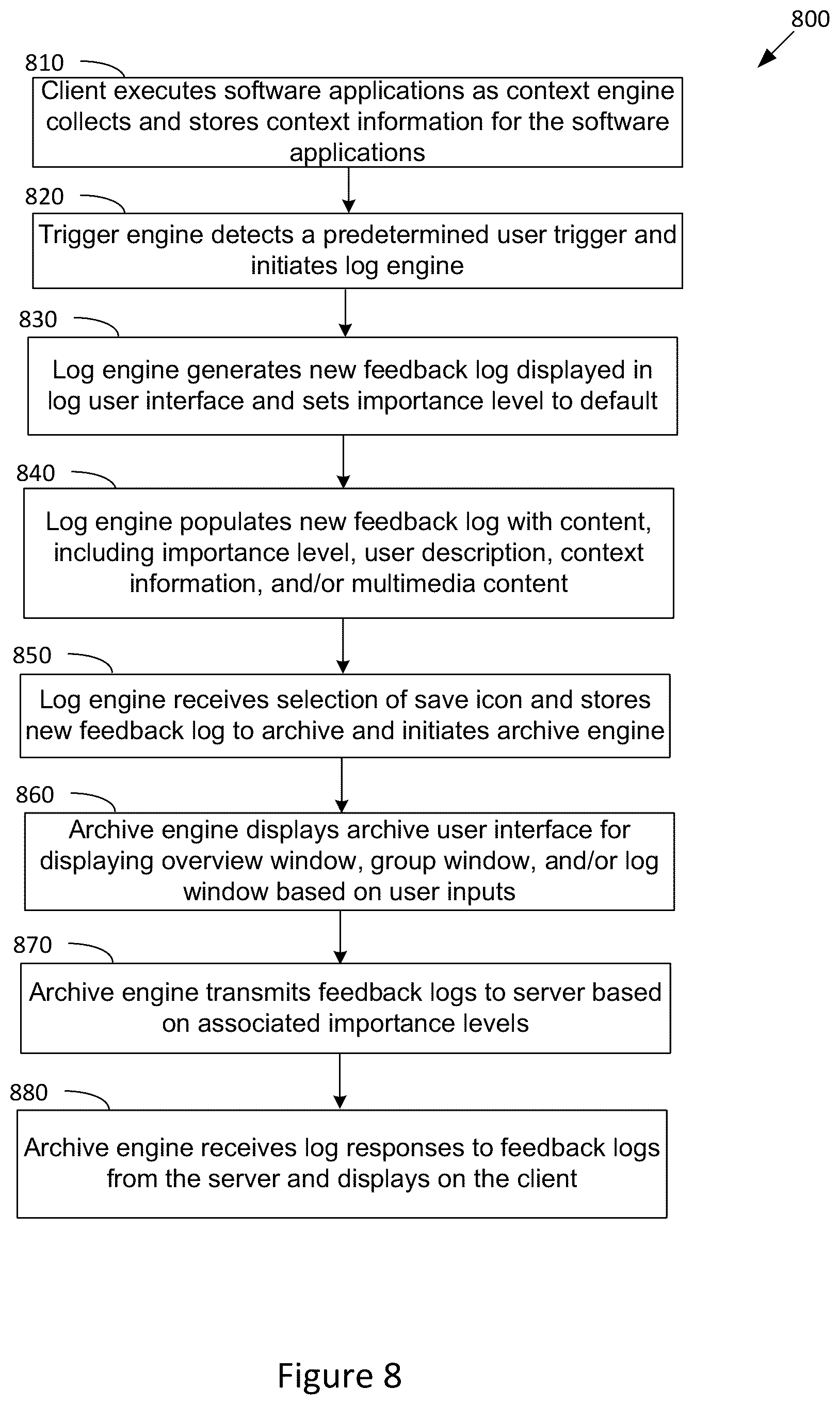 800

810

Client executes software applications as context engine collects and stores context information for the software applications

820

Trigger engine detects a predetermined user trigger and initiates log engine

830

Log engine generates new feedback log displayed in log user interface and sets importance level to default

840

Log engine populates new feedback log with content, including importance level, user description, context information, and/or multimedia content

850

Log engine receives selection of save icon and stores new feedback log to archive and initiates archive engine

860

Archive engine displays archive user interface for displaying overview window, group window, and/or log window based on user inputs

870

Archive engine transmits feedback logs to server based on associated importance levels

880

Archive engine receives log responses to feedback logs from the server and displays on the client

Figure 8